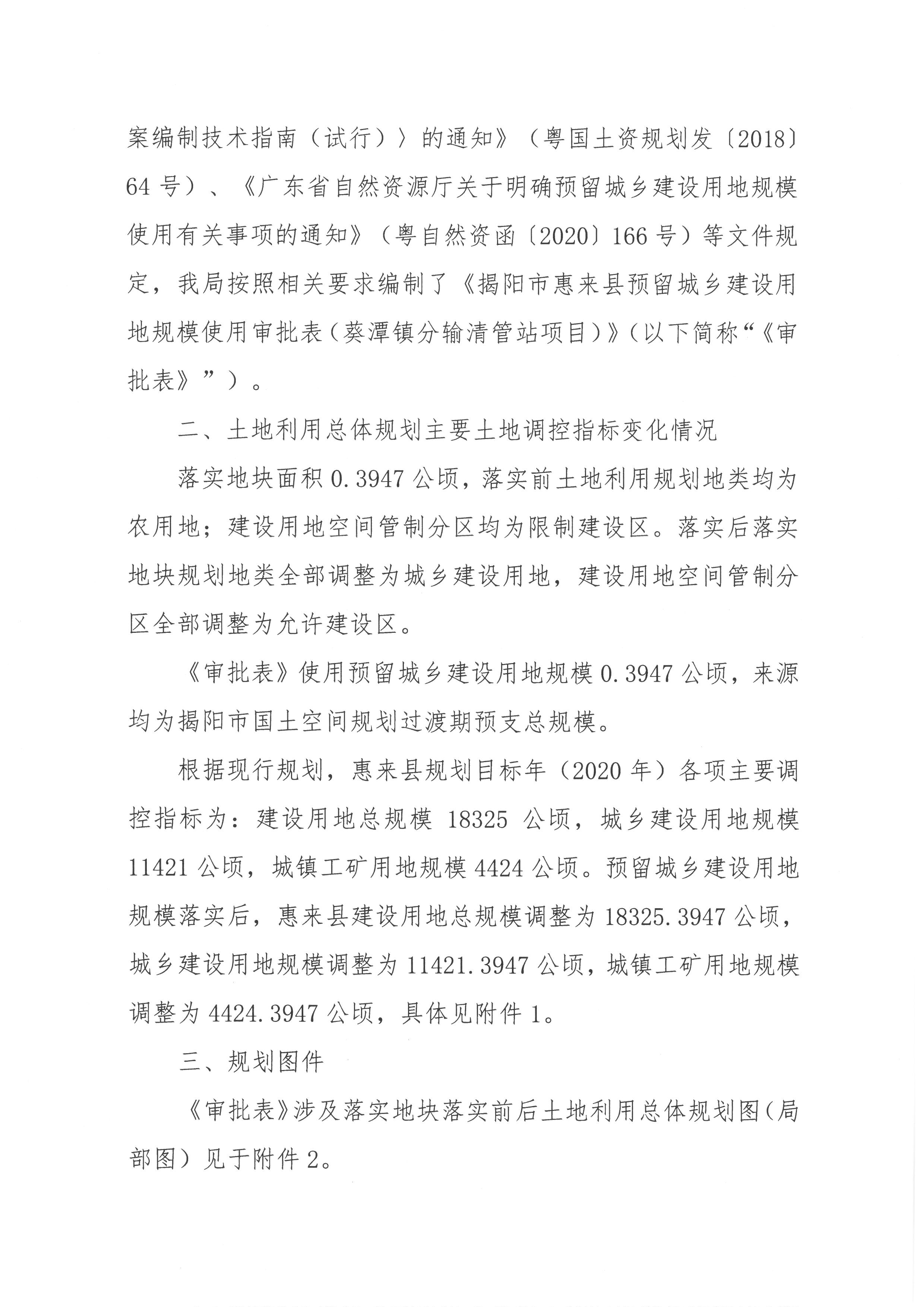 案编制技术指南（试行）〉的通知》（粤国土资规划发〔2018〕64号）、《广东省自然资源厅关于明确预留城乡建设用地规模使用有关事项的通知》（粤自然资函〔2020〕166号）等文件规定，我局按照相关要求编制了《揭阳市惠来县预留城乡建设用地规模使用审批表（葵潭镇分输清管站项目）》（以下简称“《审批表》”）。

二、土地利用总体规划主要土地调控指标变化情况

落实地块面积0.3947公顷，落实前土地利用规划地类均为农用地；建设用地空间管制分区均为限制建设区。落实后落实地块规划地类全部调整为城乡建设用地，建设用地空间管制分区全部调整为允许建设区。

《审批表》使用预留城乡建设用地规模0.3947公顷，来源均为揭阳市国土空间规划过渡期预支总规模。

根据现行规划，惠来县规划目标年（2020年）各项主要调控指标为：建设用地总规模18325公顷，城乡建设用地规模11421公顷，城镇工矿用地规模4424公顷。预留城乡建设用地规模落实后，惠来县建设用地总规模调整为18325.3947公顷，城乡建设用地规模调整为11421.3947公顷，城镇工矿用地规模调整为4424.3947公顷，具体见附件1。

三、规划图件

《审批表》涉及落实地块落实前后土地利用总体规划图（局部图）见于附件2。